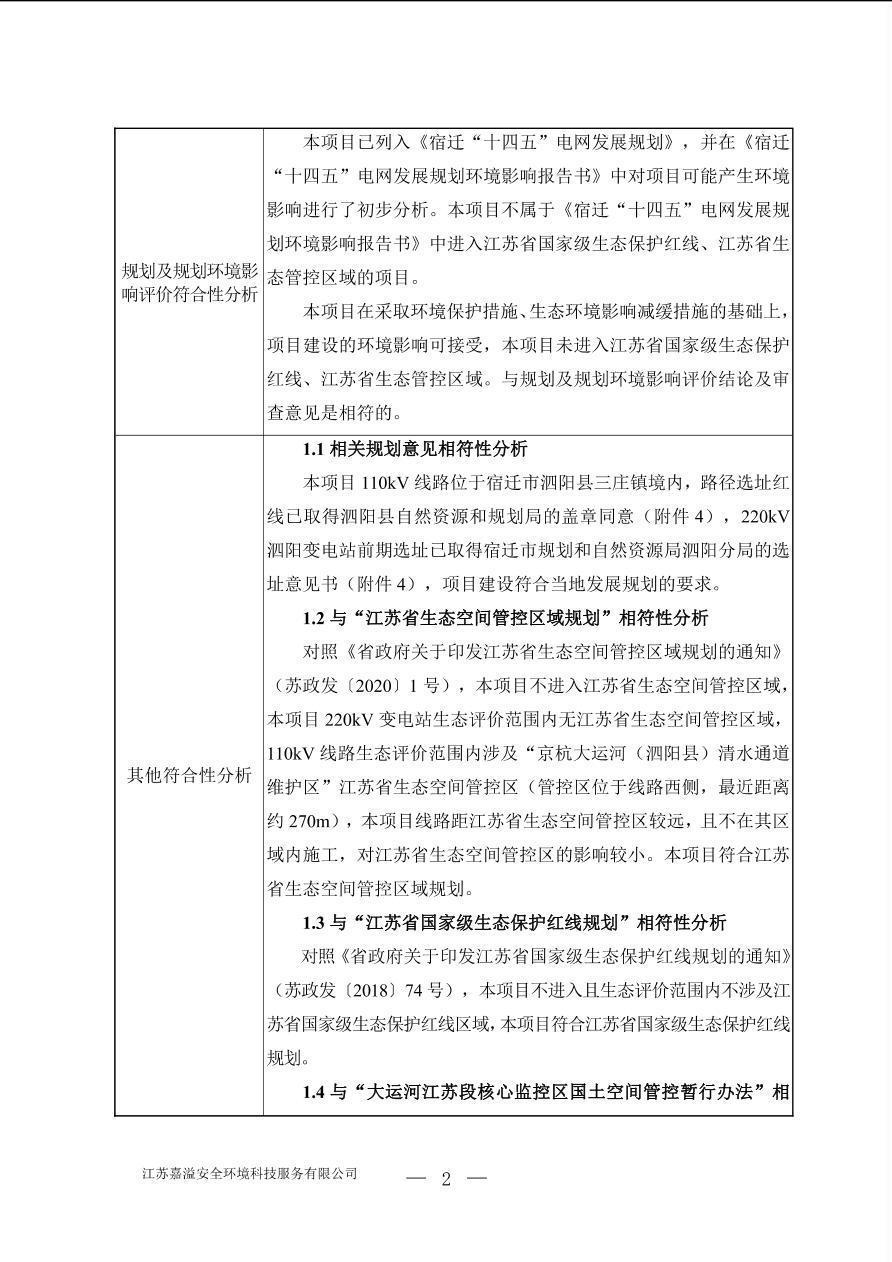 | 规划及规划环境影响评价符合性分析 | 本项目已列入《宿迁“十四五”电网发展规划》，并在《宿迁“十四五”电网发展规划环境影响报告书》中对项目可能产生环境影响进行了初步分析。本项目不属于《宿迁“十四五”电网发展规划环境影响报告书》中进入江苏省国家级生态保护红线、江苏省生态管控区域的项目。<br>本项目在采取环境保护措施、生态环境影响减缓措施的基础上，项目建设的环境影响可接受，本项目未进入江苏省国家级生态保护红线、江苏省生态管控区域。与规划及规划环境影响评价结论及审查意见是相符的。 |
|---|---|
| 其他符合性分析 | **1.1 相关规划意见相符性分析**<br>本项目 110kV 线路位于宿迁市泗阳县三庄镇境内，路径选址红线已取得泗阳县自然资源和规划局的盖章同意（附件 4），220kV 泗阳变电站前期选址已取得宿迁市规划和自然资源局泗阳分局的选址意见书（附件 4），项目建设符合当地发展规划的要求。<br>**1.2 与“江苏省生态空间管控区域规划”相符性分析**<br>对照《省政府关于印发江苏省生态空间管控区域规划的通知》（苏政发〔2020〕1 号），本项目不进入江苏省生态空间管控区域，本项目 220kV 变电站生态评价范围内无江苏省生态空间管控区域，110kV 线路生态评价范围内涉及“京杭大运河（泗阳县）清水通道维护区”江苏省生态空间管控区（管控区位于线路西侧，最近距离约 270m），本项目线路距江苏省生态空间管控区较远，且不在其区域内施工，对江苏省生态空间管控区的影响较小。本项目符合江苏省生态空间管控区域规划。<br>**1.3 与“江苏省国家级生态保护红线规划”相符性分析**<br>对照《省政府关于印发江苏省国家级生态保护红线规划的通知》（苏政发〔2018〕74 号），本项目不进入且生态评价范围内不涉及江苏省国家级生态保护红线区域，本项目符合江苏省国家级生态保护红线规划。<br>**1.4 与“大运河江苏段核心监控区国土空间管控暂行办法”相** |

江苏嘉溢安全环境科技服务有限公司 — 2 —